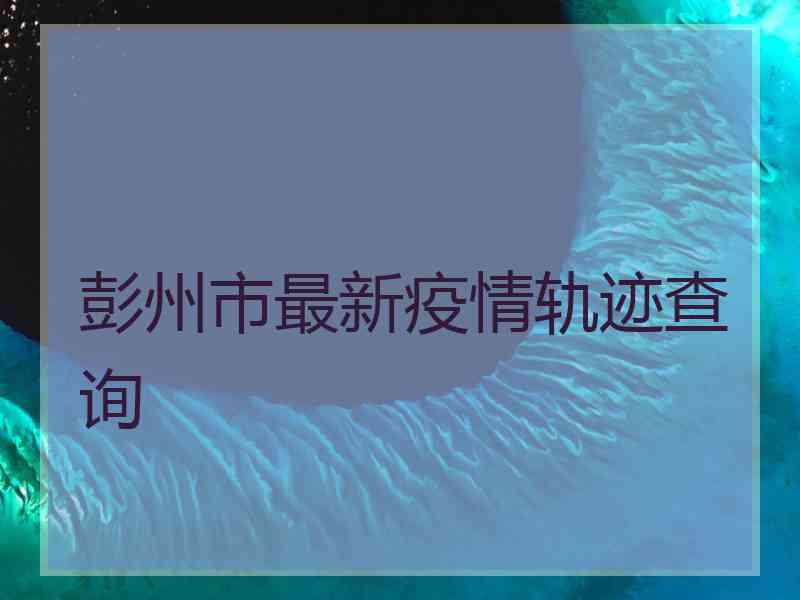 彭州市最新疫情轨迹查询